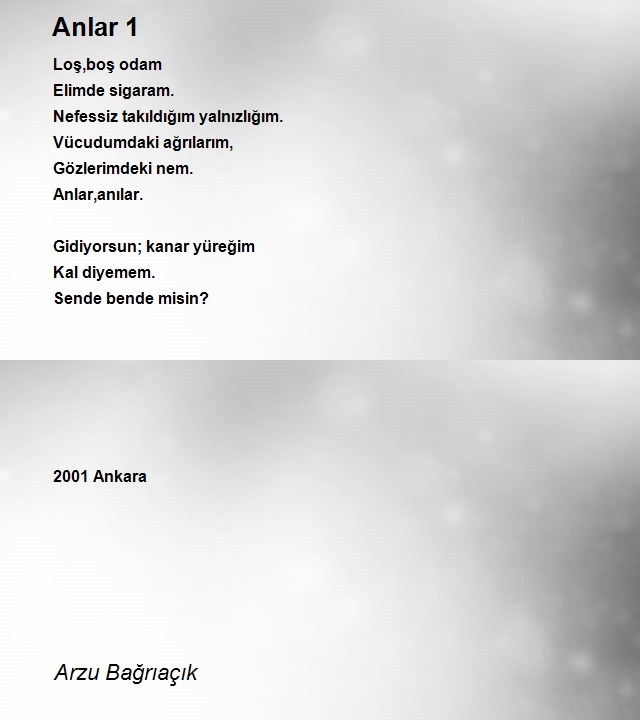 Anlar 1

Loş,boş odam
Elimde sigaram.
Nefessiz takıldığım yalnızlığım.
Vücudumdaki ağrılarım,
Gözlerimdeki nem.
Anlar,anılar.

Gidiyorsun; kanar yüreğim
Kal diyemem.
Sende bende misin?

2001 Ankara

Arzu Bağrıaçık